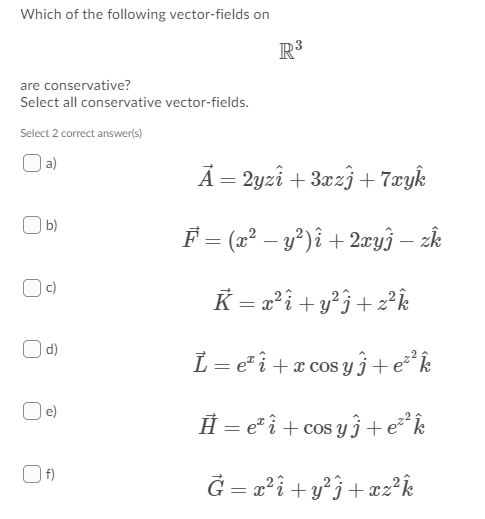 Which of the following vector-fields on

$\mathbb{R}^3$

are conservative?
Select all conservative vector-fields.

Select 2 correct answer(s)

a) $\vec{A} = 2yz\hat{i} + 3xz\hat{j} + 7xy\hat{k}$

b) $\vec{F} = (x^2 - y^2)\hat{i} + 2xy\hat{j} - z\hat{k}$

c) $\vec{K} = x^2\hat{i} + y^2\hat{j} + z^2\hat{k}$

d) $\vec{L} = e^x\hat{i} + x\cos y\,\hat{j} + e^{z^2}\hat{k}$

e) $\vec{H} = e^x\hat{i} + \cos y\,\hat{j} + e^{z^2}\hat{k}$

f) $\vec{G} = x^2\hat{i} + y^2\hat{j} + xz^2\hat{k}$